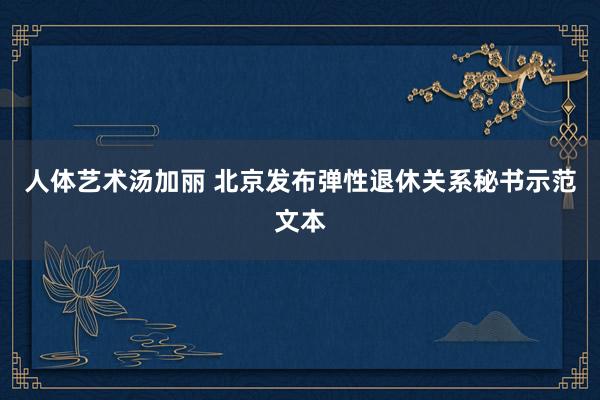 人体艺术汤加丽 北京发布弹性退休关系秘书示范文本